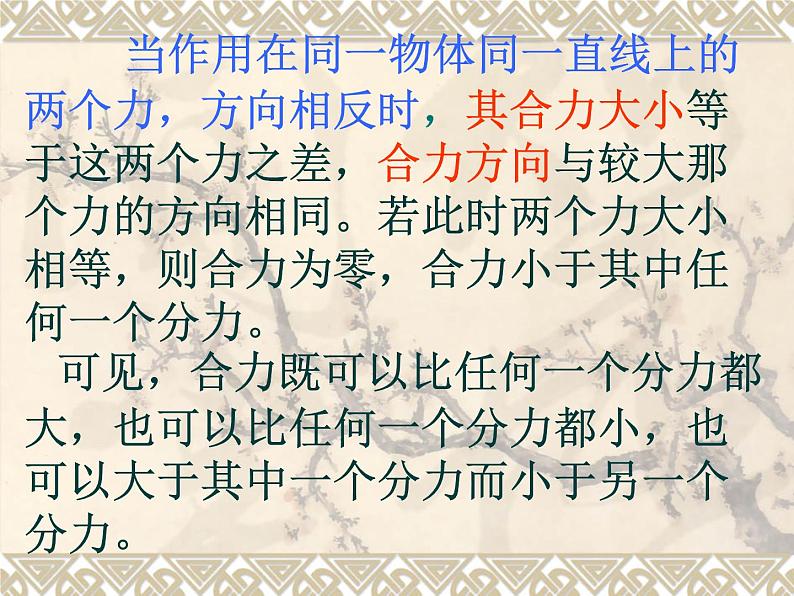 当作用在同一物体同一直线上的两个力，方向相反时，其合力大小等于这两个力之差，合力方向与较大那个力的方向相同。若此时两个力大小相等，则合力为零，合力小于其中任何一个分力。

可见，合力既可以比任何一个分力都大，也可以比任何一个分力都小，也可以大于其中一个分力而小于另一个分力。